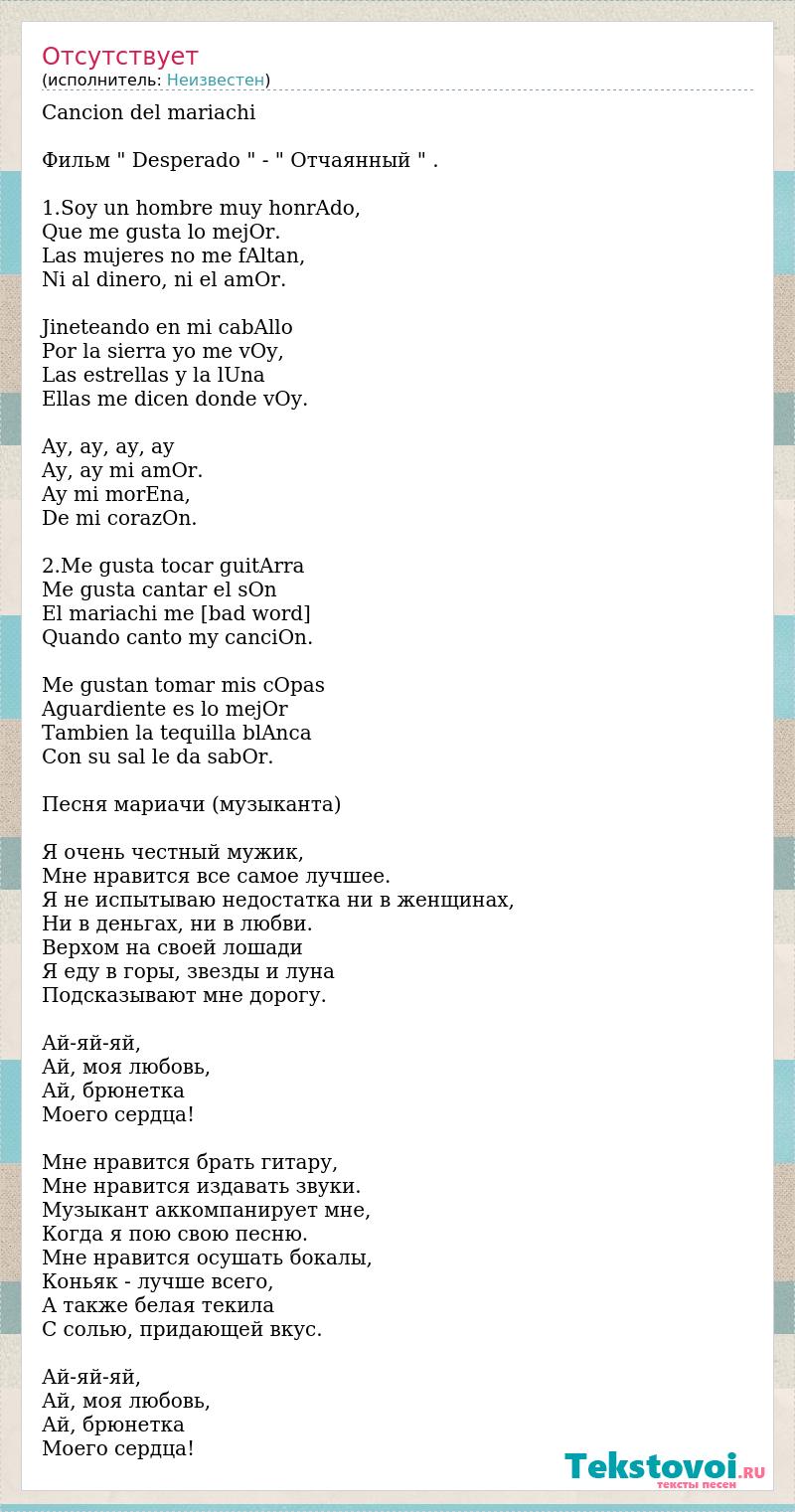 Отсутствует
(исполнитель: Неизвестен)

Cancion del mariachi

Фильм " Desperado " - " Отчаянный " .

1.Soy un hombre muy honrAdo,
Que me gusta lo mejOr.
Las mujeres no me fAltan,
Ni al dinero, ni el amOr.

Jineteando en mi cabAllo
Por la sierra yo me vOy,
Las estrellas y la lUna
Ellas me dicen donde vOy.

Ay, ay, ay, ay
Ay, ay mi amOr.
Ay mi morEna,
De mi corazOn.

2.Me gusta tocar guitArra
Me gusta cantar el sOn
El mariachi me [bad word]
Quando canto my canciOn.

Me gustan tomar mis cOpas
Aguardiente es lo mejOr
Tambien la tequilla blAnca
Con su sal le da sabOr.

Песня мариачи (музыканта)

Я очень честный мужик,
Мне нравится все самое лучшее.
Я не испытываю недостатка ни в женщинах,
Ни в деньгах, ни в любви.
Верхом на своей лошади
Я еду в горы, звезды и луна
Подсказывают мне дорогу.

Ай-яй-яй,
Ай, моя любовь,
Ай, брюнетка
Моего сердца!

Мне нравится брать гитару,
Мне нравится издавать звуки.
Музыкант аккомпанирует мне,
Когда я пою свою песню.
Мне нравится осушать бокалы,
Коньяк - лучше всего,
А также белая текила
С солью, придающей вкус.

Ай-яй-яй,
Ай, моя любовь,
Ай, брюнетка
Моего сердца!

Tekstovoi.RU
тексты песен